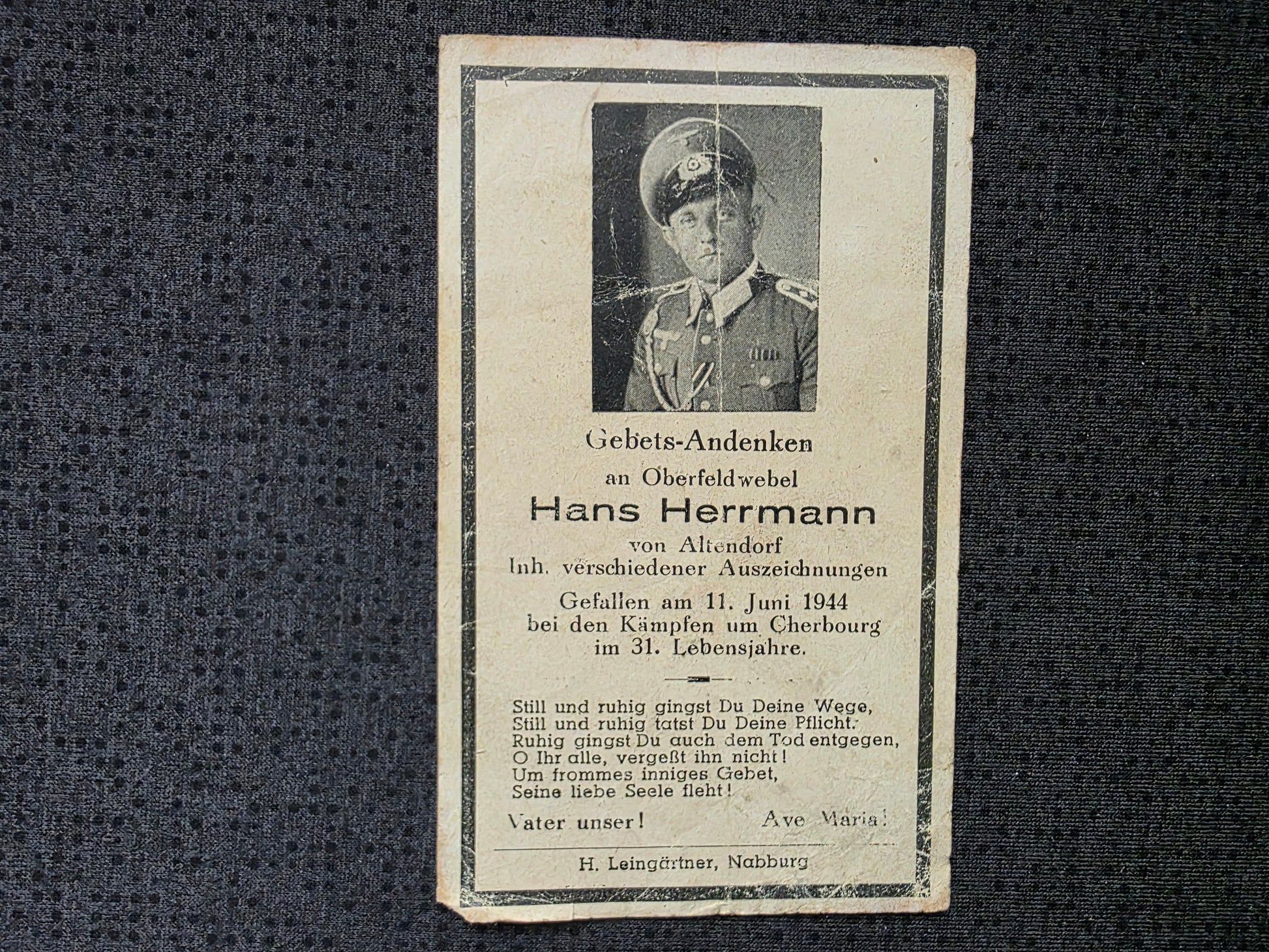 Gebets-Andenken
an Oberfeldwebel
Hans Herrmann
von Altendorf
Inh. verschiedener Auszeichnungen

Gefallen am 11. Juni 1944
bei den Kämpfen um Cherbourg
im 31. Lebensjahre.

Still und ruhig gingst Du Deine Wege,
Still und ruhig tatst Du Deine Pflicht.
Ruhig gingst Du auch dem Tod entgegen,
O Ihr alle, vergeßt ihn nicht!
Um frommes inniges Gebet,
Seine liebe Seele fleht!

Vater unser! Ave Maria!

H. Leingärtner, Nabburg